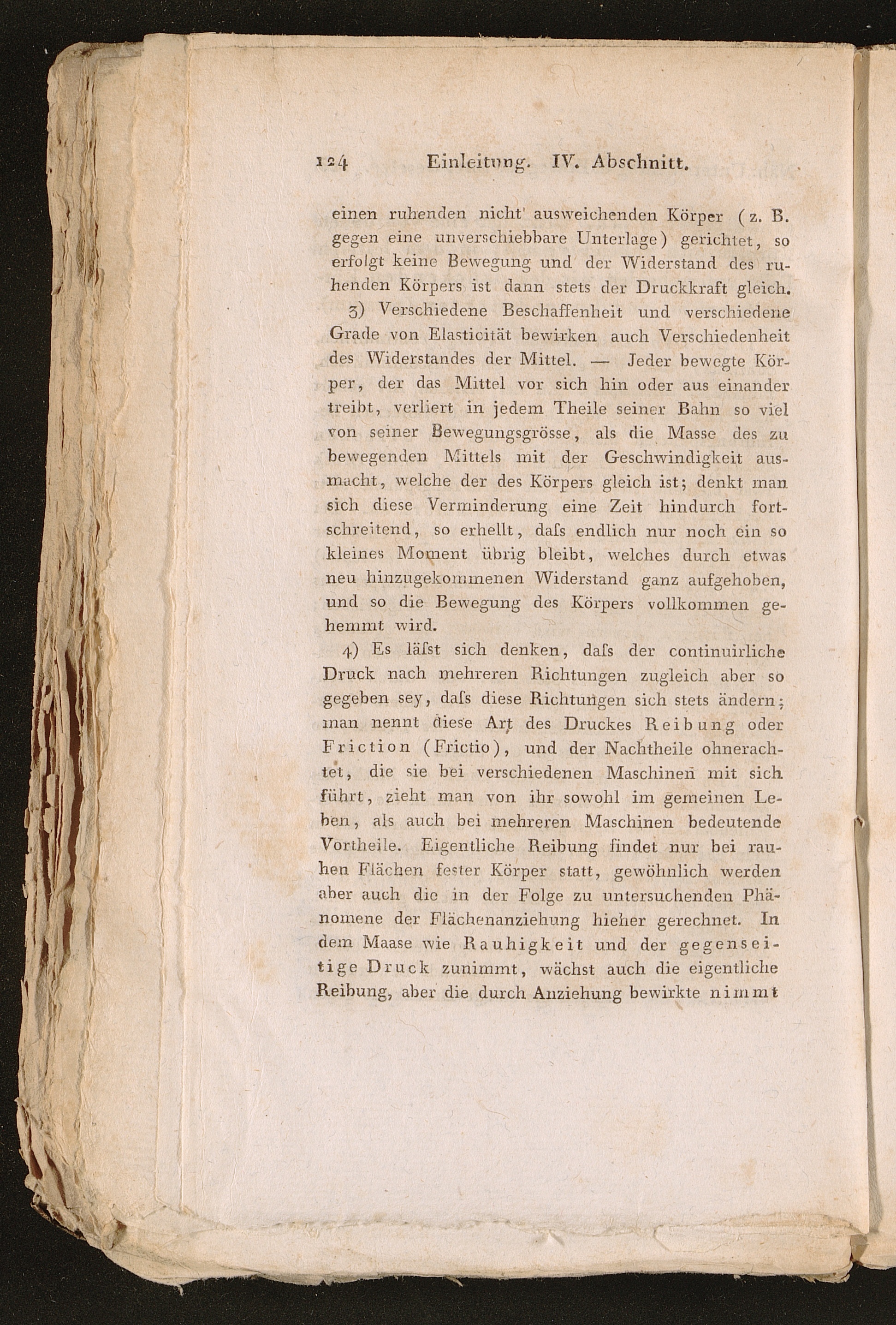 124 Einleitung. IV. Abschnitt.

einen ruhenden nicht ausweichenden Körper (z. B. gegen eine unverschiebbare Unterlage) gerichtet, so erfolgt keine Bewegung und der Widerstand des ruhenden Körpers ist dann stets der Druckkraft gleich.

3) Verschiedene Beschaffenheit und verschiedene Grade von Elasticität bewirken auch Verschiedenheit des Widerstandes der Mittel. — Jeder bewegte Körper, der das Mittel vor sich hin oder aus einander treibt, verliert in jedem Theile seiner Bahn so viel von seiner Bewegungsgrösse, als die Masse des zu bewegenden Mittels mit der Geschwindigkeit ausmacht, welche der des Körpers gleich ist; denkt man sich diese Verminderung eine Zeit hindurch fortschreitend, so erhellt, daſs endlich nur noch ein so kleines Moment übrig bleibt, welches durch etwas neu hinzugekommenen Widerstand ganz aufgehoben, und so die Bewegung des Körpers vollkommen gehemmt wird.

4) Es läſst sich denken, daſs der continuirliche Druck nach mehreren Richtungen zugleich aber so gegeben sey, daſs diese Richtungen sich stets ändern; man nennt diese Art des Druckes Reibung oder Friction (Frictio), und der Nachtheile ohnerachtet, die sie bei verschiedenen Maschinen mit sich führt, zieht man von ihr sowohl im gemeinen Leben, als auch bei mehreren Maschinen bedeutende Vortheile. Eigentliche Reibung findet nur bei rauhen Flächen fester Körper statt, gewöhnlich werden aber auch die in der Folge zu untersuchenden Phänomene der Flächenanziehung hieher gerechnet. In dem Maase wie Rauhigkeit und der gegenseitige Druck zunimmt, wächst auch die eigentliche Reibung, aber die durch Anziehung bewirkte nimmt